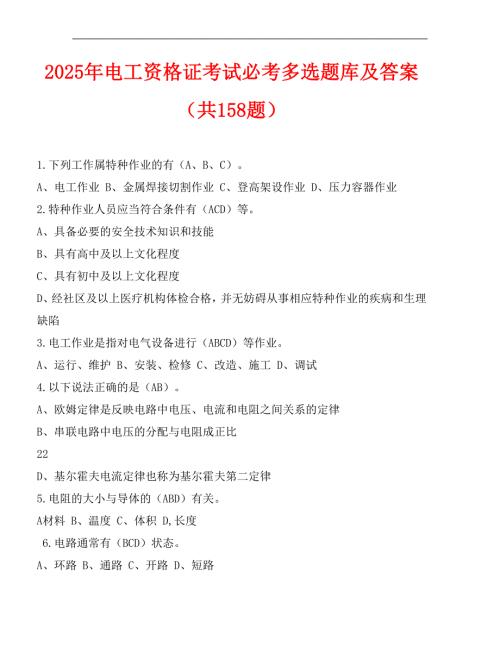 2025年电工资格证考试必考多选题库及答案

（共158题）

1.下列工作属特种作业的有（A、B、C）。

A、电工作业 B、金属焊接切割作业 C、登高架设作业 D、压力容器作业

2.特种作业人员应当符合条件有（ACD）等。

A、具备必要的安全技术知识和技能

B、具有高中及以上文化程度

C、具有初中及以上文化程度

D、经社区及以上医疗机构体检合格，并无妨碍从事相应特种作业的疾病和生理缺陷

3.电工作业是指对电气设备进行（ABCD）等作业。

A、运行、维护 B、安装、检修 C、改造、施工 D、调试

4.以下说法正确的是（AB）。

A、欧姆定律是反映电路中电压、电流和电阻之间关系的定律

B、串联电路中电压的分配与电阻成正比

22

D、基尔霍夫电流定律也称为基尔霍夫第二定律

5.电阻的大小与导体的（ABD）有关。

A材料 B、温度 C、体积 D,长度

6.电路通常有（BCD）状态。

A、环路 B、通路 C、开路 D、短路